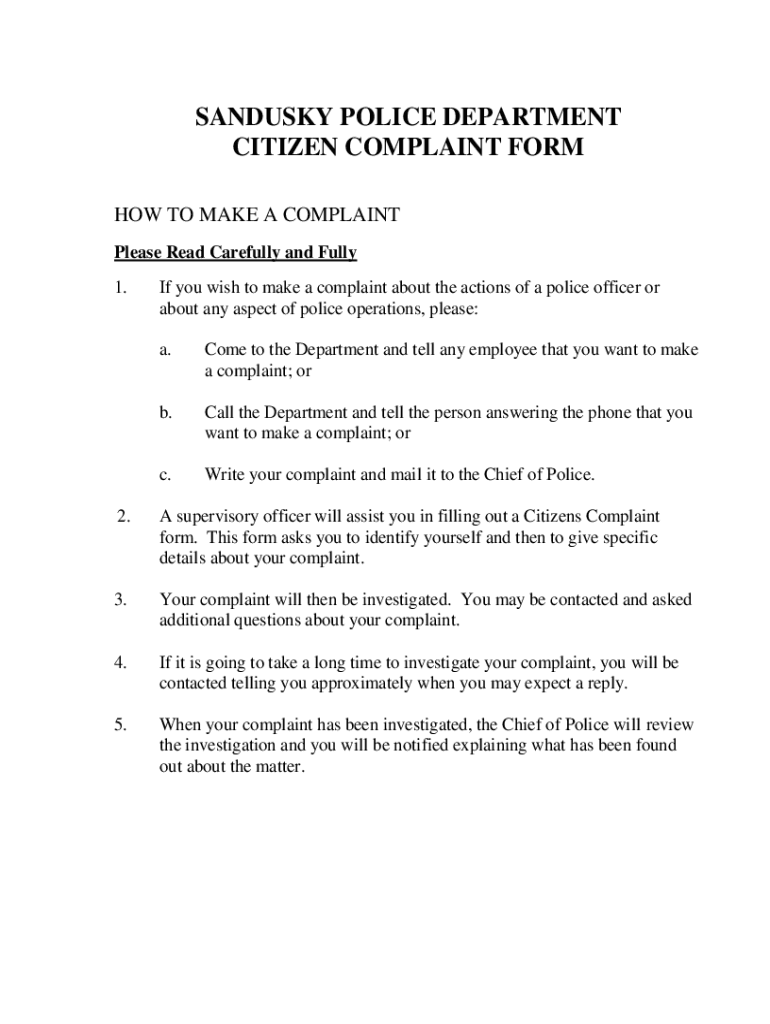 SANDUSKY POLICE DEPARTMENT
CITIZEN COMPLAINT FORM

HOW TO MAKE A COMPLAINT

Please Read Carefully and Fully

1. If you wish to make a complaint about the actions of a police officer or about any aspect of police operations, please:

a. Come to the Department and tell any employee that you want to make a complaint; or

b. Call the Department and tell the person answering the phone that you want to make a complaint; or

c. Write your complaint and mail it to the Chief of Police.

2. A supervisory officer will assist you in filling out a Citizens Complaint form. This form asks you to identify yourself and then to give specific details about your complaint.

3. Your complaint will then be investigated. You may be contacted and asked additional questions about your complaint.

4. If it is going to take a long time to investigate your complaint, you will be contacted telling you approximately when you may expect a reply.

5. When your complaint has been investigated, the Chief of Police will review the investigation and you will be notified explaining what has been found out about the matter.